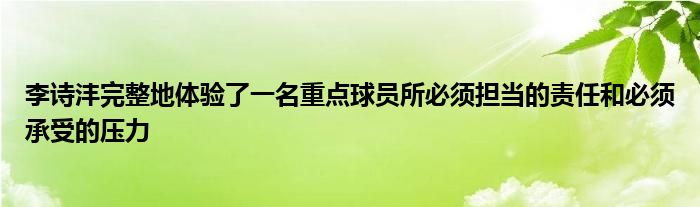 李诗沣完整地体验了一名重点球员所必须担当的责任和必须承受的压力